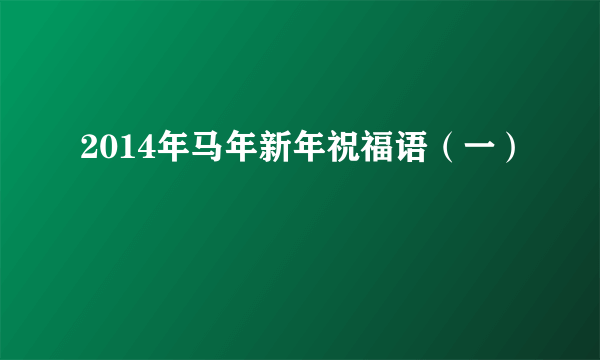 2014年马年新年祝福语（一）